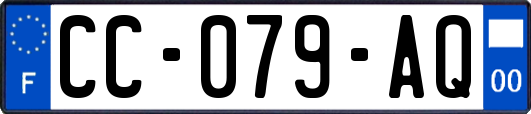 F
CC-079-AQ
00